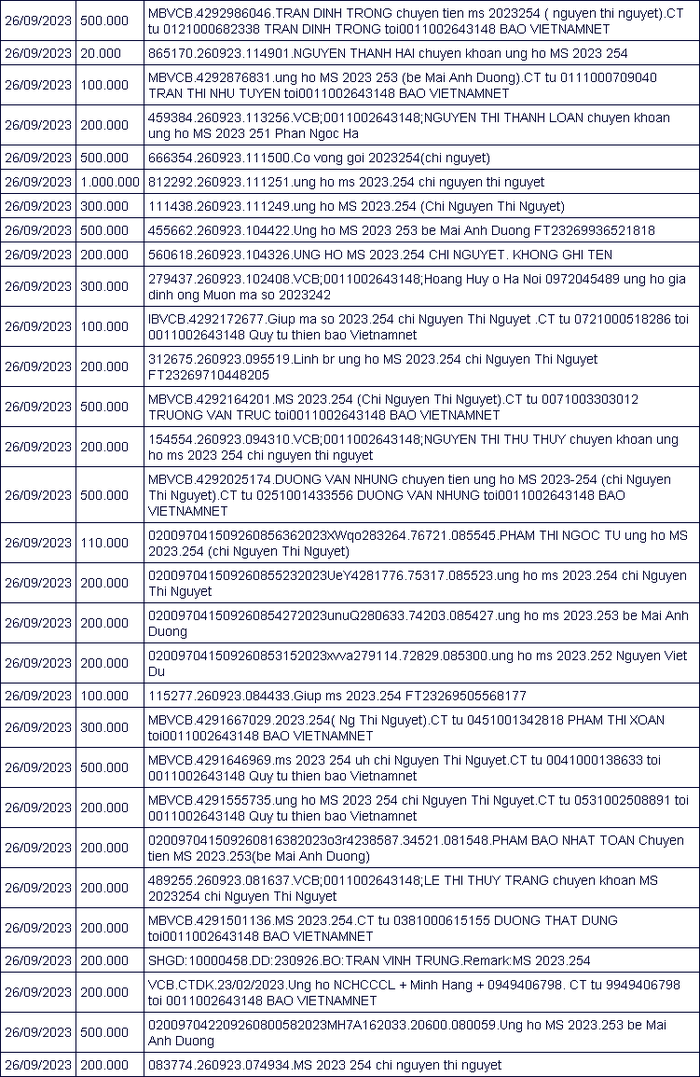 | 26/09/2023 | 500.000 | MBVCB.4292986046.TRAN DINH TRONG chuyen tien ms 2023254 ( nguyen thi nguyet).CT tu 0121000682338 TRAN DINH TRONG toi0011002643148 BAO VIETNAMNET |
|---|---|---|
| 26/09/2023 | 20.000 | 865170.260923.114901.NGUYEN THANH HAI chuyen khoan ung ho MS 2023 254 |
| 26/09/2023 | 100.000 | MBVCB.4292876831.ung ho MS 2023 253 (be Mai Anh Duong).CT tu 0111000709040 TRAN THI NHU TUYEN toi0011002643148 BAO VIETNAMNET |
| 26/09/2023 | 200.000 | 459384.260923.113256.VCB;0011002643148;NGUYEN THI THANH LOAN chuyen khoan ung ho MS 2023 251 Phan Ngoc Ha |
| 26/09/2023 | 500.000 | 666354.260923.111500.Co vong goi 2023254(chi nguyet) |
| 26/09/2023 | 1.000.000 | 812292.260923.111251.ung ho ms 2023.254 chi nguyen thi nguyet |
| 26/09/2023 | 300.000 | 111438.260923.111249.ung ho MS 2023.254 (Chi Nguyen Thi Nguyet) |
| 26/09/2023 | 500.000 | 455662.260923.104422.Ung ho MS 2023 253 be Mai Anh Duong FT23269936521818 |
| 26/09/2023 | 200.000 | 560618.260923.104326.UNG HO MS 2023.254 CHI NGUYET. KHONG GHI TEN |
| 26/09/2023 | 300.000 | 279437.260923.102408.VCB;0011002643148;Hoang Huy o Ha Noi 0972045489 ung ho gia dinh ong Muon ma so 2023242 |
| 26/09/2023 | 100.000 | IBVCB.4292172677.Giup ma so 2023.254 chi Nguyen Thi Nguyet .CT tu 0721000518286 toi 0011002643148 Quy tu thien bao Vietnamnet |
| 26/09/2023 | 200.000 | 312675.260923.095519.Linh br ung ho MS 2023.254 chi Nguyen Thi Nguyet FT23269710448205 |
| 26/09/2023 | 500.000 | MBVCB.4292164201.MS 2023.254 (Chi Nguyen Thi Nguyet).CT tu 0071003303012 TRUONG VAN TRUC toi0011002643148 BAO VIETNAMNET |
| 26/09/2023 | 200.000 | 154554.260923.094310.VCB;0011002643148;NGUYEN THI THU THUY chuyen khoan ung ho ms 2023 254 chi nguyen thi nguyet |
| 26/09/2023 | 500.000 | MBVCB.4292025174.DUONG VAN NHUNG chuyen tien ung ho MS 2023-254 (chi Nguyen Thi Nguyet).CT tu 0251001433556 DUONG VAN NHUNG toi0011002643148 BAO VIETNAMNET |
| 26/09/2023 | 110.000 | 020097041509260856362023XWqo283264.76721.085545.PHAM THI NGOC TU ung ho MS 2023.254 (chi Nguyen Thi Nguyet) |
| 26/09/2023 | 200.000 | 020097041509260855232023UeY4281776.75317.085523.ung ho ms 2023.254 chi Nguyen Thi Nguyet |
| 26/09/2023 | 200.000 | 020097041509260854272023unuQ280633.74203.085427.ung ho ms 2023.253 be Mai Anh Duong |
| 26/09/2023 | 200.000 | 020097041509260853152023xvva279114.72829.085300.ung ho ms 2023.252 Nguyen Viet Du |
| 26/09/2023 | 100.000 | 115277.260923.084433.Giup ms 2023.254 FT23269505568177 |
| 26/09/2023 | 300.000 | MBVCB.4291667029.2023.254( Ng Thi Nguyet).CT tu 0451001342818 PHAM THI XOAN toi0011002643148 BAO VIETNAMNET |
| 26/09/2023 | 500.000 | MBVCB.4291646969.ms 2023 254 uh chi Nguyen Thi Nguyet.CT tu 0041000138633 toi 0011002643148 Quy tu thien bao Vietnamnet |
| 26/09/2023 | 200.000 | MBVCB.4291555735.ung ho MS 2023 254 chi Nguyen Thi Nguyet.CT tu 0531002508891 toi 0011002643148 Quy tu thien bao Vietnamnet |
| 26/09/2023 | 200.000 | 020097041509260816382023o3r4238587.34521.081548.PHAM BAO NHAT TOAN Chuyen tien MS 2023.253(be Mai Anh Duong) |
| 26/09/2023 | 200.000 | 489255.260923.081637.VCB;0011002643148;LE THI THUY TRANG chuyen khoan MS 2023254 chi Nguyen Thi Nguyet |
| 26/09/2023 | 200.000 | MBVCB.4291501136.MS 2023.254.CT tu 0381000615155 DUONG THAT DUNG toi0011002643148 BAO VIETNAMNET |
| 26/09/2023 | 200.000 | SHGD:10000458.DD:230926.BO:TRAN VINH TRUNG.Remark:MS 2023.254 |
| 26/09/2023 | 200.000 | VCB.CTDK.23/02/2023.Ung ho NCHCCCL + Minh Hang + 0949406798. CT tu 9949406798 toi 0011002643148 BAO VIETNAMNET |
| 26/09/2023 | 500.000 | 020097042209260800582023MH7A162033.20600.080059.Ung ho MS 2023.253 be Mai Anh Duong |
| 26/09/2023 | 200.000 | 083774.260923.074934.MS 2023 254 chi nguyen thi nguyet |